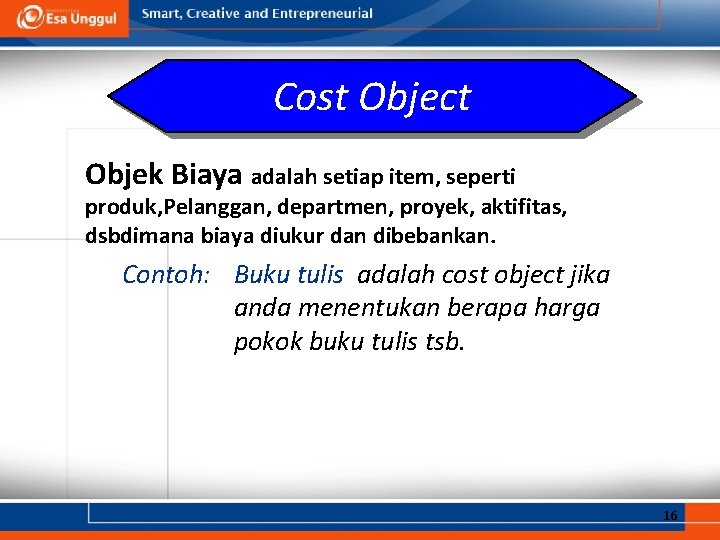 Esa Unggul

Smart, Creative and Entrepreneurial

Cost Object

Objek Biaya adalah setiap item, seperti produk,Pelanggan, departmen, proyek, aktifitas, dsbdimana biaya diukur dan dibebankan.

Contoh: Buku tulis adalah cost object jika anda menentukan berapa harga pokok buku tulis tsb.

16